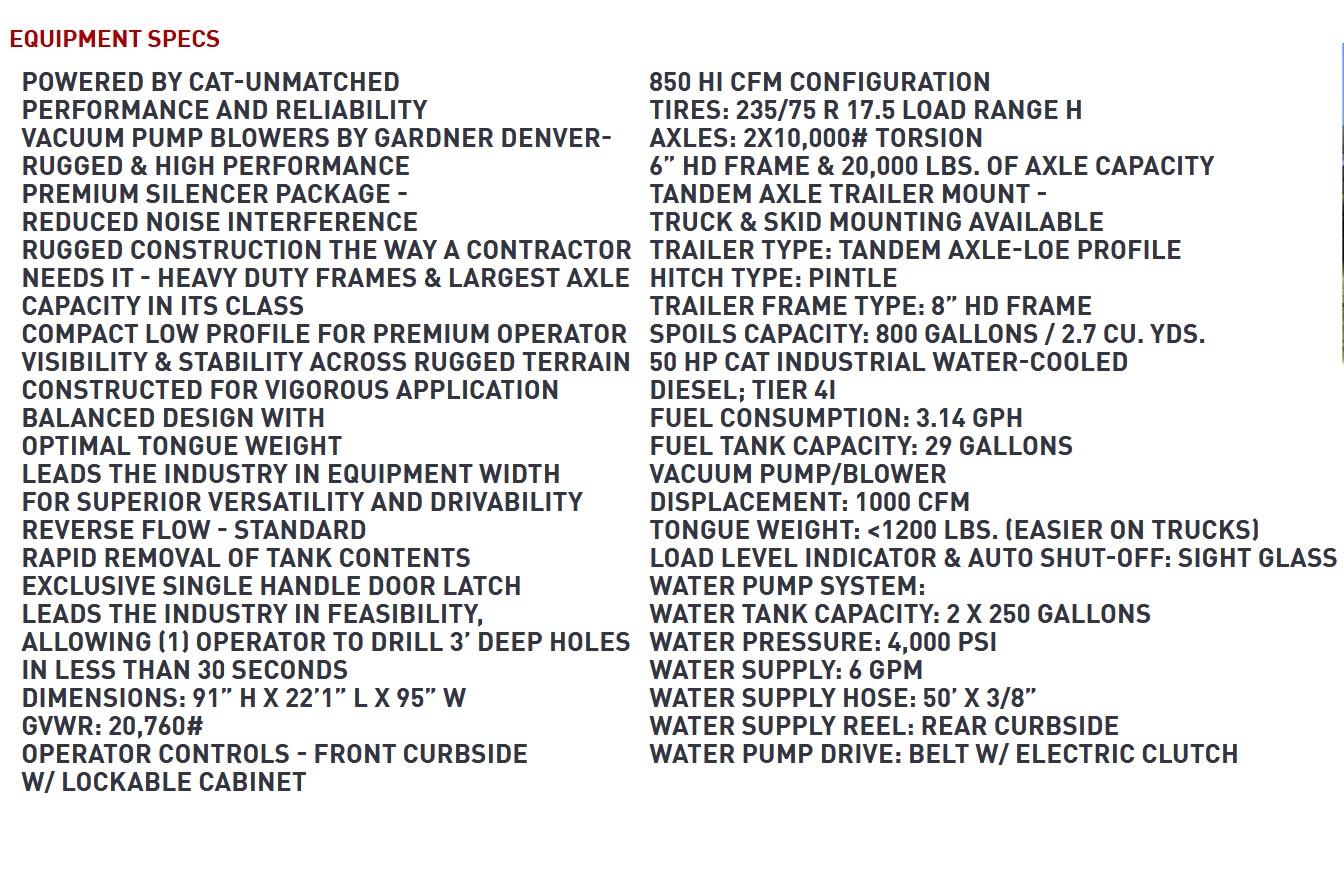 EQUIPMENT SPECS

POWERED BY CAT-UNMATCHED PERFORMANCE AND RELIABILITY
VACUUM PUMP BLOWERS BY GARDNER DENVER- RUGGED & HIGH PERFORMANCE
PREMIUM SILENCER PACKAGE - REDUCED NOISE INTERFERENCE
RUGGED CONSTRUCTION THE WAY A CONTRACTOR NEEDS IT - HEAVY DUTY FRAMES & LARGEST AXLE CAPACITY IN ITS CLASS
COMPACT LOW PROFILE FOR PREMIUM OPERATOR VISIBILITY & STABILITY ACROSS RUGGED TERRAIN
CONSTRUCTED FOR VIGOROUS APPLICATION
BALANCED DESIGN WITH OPTIMAL TONGUE WEIGHT
LEADS THE INDUSTRY IN EQUIPMENT WIDTH FOR SUPERIOR VERSATILITY AND DRIVABILITY
REVERSE FLOW - STANDARD
RAPID REMOVAL OF TANK CONTENTS
EXCLUSIVE SINGLE HANDLE DOOR LATCH
LEADS THE INDUSTRY IN FEASIBILITY, ALLOWING (1) OPERATOR TO DRILL 3' DEEP HOLES IN LESS THAN 30 SECONDS
DIMENSIONS: 91" H X 22'1" L X 95" W
GVWR: 20,760#
OPERATOR CONTROLS - FRONT CURBSIDE W/ LOCKABLE CABINET

850 HI CFM CONFIGURATION
TIRES: 235/75 R 17.5 LOAD RANGE H
AXLES: 2X10,000# TORSION
6" HD FRAME & 20,000 LBS. OF AXLE CAPACITY
TANDEM AXLE TRAILER MOUNT - TRUCK & SKID MOUNTING AVAILABLE
TRAILER TYPE: TANDEM AXLE-LOE PROFILE
HITCH TYPE: PINTLE
TRAILER FRAME TYPE: 8" HD FRAME
SPOILS CAPACITY: 800 GALLONS / 2.7 CU. YDS.
50 HP CAT INDUSTRIAL WATER-COOLED DIESEL; TIER 4I
FUEL CONSUMPTION: 3.14 GPH
FUEL TANK CAPACITY: 29 GALLONS
VACUUM PUMP/BLOWER
DISPLACEMENT: 1000 CFM
TONGUE WEIGHT: <1200 LBS. (EASIER ON TRUCKS)
LOAD LEVEL INDICATOR & AUTO SHUT-OFF: SIGHT GLASS
WATER PUMP SYSTEM:
WATER TANK CAPACITY: 2 X 250 GALLONS
WATER PRESSURE: 4,000 PSI
WATER SUPPLY: 6 GPM
WATER SUPPLY HOSE: 50' X 3/8"
WATER SUPPLY REEL: REAR CURBSIDE
WATER PUMP DRIVE: BELT W/ ELECTRIC CLUTCH